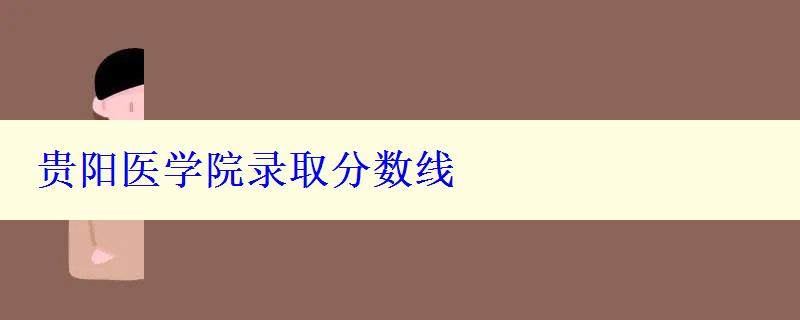 贵阳医学院录取分数线